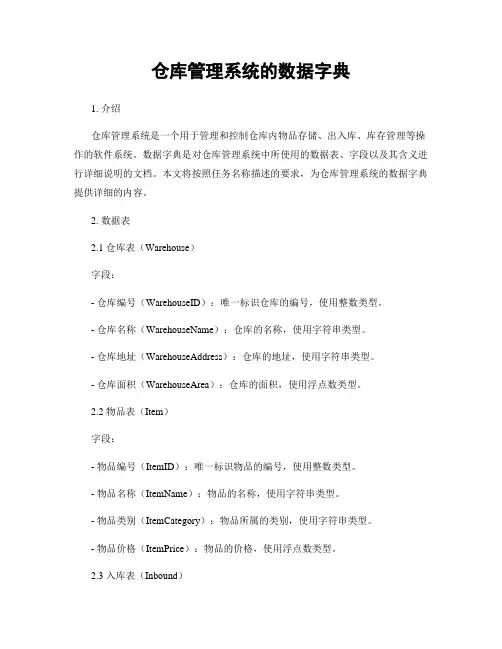 仓库管理系统的数据字典

1. 介绍

仓库管理系统是一个用于管理和控制仓库内物品存储、出入库、库存管理等操作的软件系统。数据字典是对仓库管理系统中所使用的数据表、字段以及其含义进行详细说明的文档。本文将按照任务名称描述的要求，为仓库管理系统的数据字典提供详细的内容。

2. 数据表

2.1 仓库表（Warehouse）

字段：

- 仓库编号（WarehouseID）：唯一标识仓库的编号，使用整数类型。

- 仓库名称（WarehouseName）：仓库的名称，使用字符串类型。

- 仓库地址（WarehouseAddress）：仓库的地址，使用字符串类型。

- 仓库面积（WarehouseArea）：仓库的面积，使用浮点数类型。

2.2 物品表（Item）

字段：

- 物品编号（ItemID）：唯一标识物品的编号，使用整数类型。

- 物品名称（ItemName）：物品的名称，使用字符串类型。

- 物品类别（ItemCategory）：物品所属的类别，使用字符串类型。

- 物品价格（ItemPrice）：物品的价格，使用浮点数类型。

2.3 入库表（Inbound）